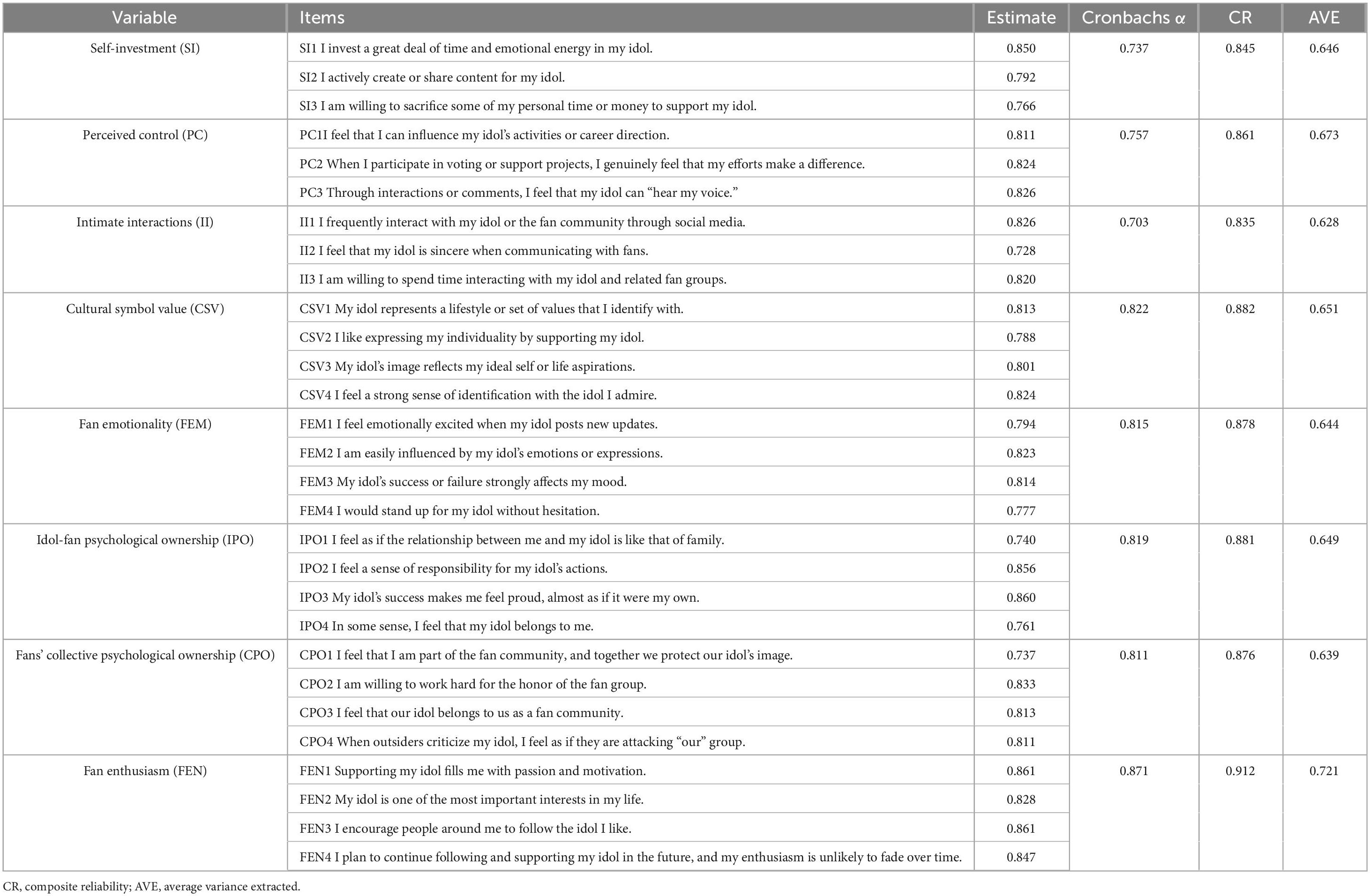 | Variable | Items | Estimate | Cronbachs α | CR | AVE |
|---|---|---|---|---|---|
| Self-investment (SI) | SI1 I invest a great deal of time and emotional energy in my idol. | 0.850 | 0.737 | 0.845 | 0.646 |
| | SI2 I actively create or share content for my idol. | 0.792 | | | |
| | SI3 I am willing to sacrifice some of my personal time or money to support my idol. | 0.766 | | | |
| Perceived control (PC) | PC1I feel that I can influence my idol's activities or career direction. | 0.811 | 0.757 | 0.861 | 0.673 |
| | PC2 When I participate in voting or support projects, I genuinely feel that my efforts make a difference. | 0.824 | | | |
| | PC3 Through interactions or comments, I feel that my idol can "hear my voice." | 0.826 | | | |
| Intimate interactions (II) | II1 I frequently interact with my idol or the fan community through social media. | 0.826 | 0.703 | 0.835 | 0.628 |
| | II2 I feel that my idol is sincere when communicating with fans. | 0.728 | | | |
| | II3 I am willing to spend time interacting with my idol and related fan groups. | 0.820 | | | |
| Cultural symbol value (CSV) | CSV1 My idol represents a lifestyle or set of values that I identify with. | 0.813 | 0.822 | 0.882 | 0.651 |
| | CSV2 I like expressing my individuality by supporting my idol. | 0.788 | | | |
| | CSV3 My idol's image reflects my ideal self or life aspirations. | 0.801 | | | |
| | CSV4 I feel a strong sense of identification with the idol I admire. | 0.824 | | | |
| Fan emotionality (FEM) | FEM1 I feel emotionally excited when my idol posts new updates. | 0.794 | 0.815 | 0.878 | 0.644 |
| | FEM2 I am easily influenced by my idol's emotions or expressions. | 0.823 | | | |
| | FEM3 My idol's success or failure strongly affects my mood. | 0.814 | | | |
| | FEM4 I would stand up for my idol without hesitation. | 0.777 | | | |
| Idol-fan psychological ownership (IPO) | IPO1 I feel as if the relationship between me and my idol is like that of family. | 0.740 | 0.819 | 0.881 | 0.649 |
| | IPO2 I feel a sense of responsibility for my idol's actions. | 0.856 | | | |
| | IPO3 My idol's success makes me feel proud, almost as if it were my own. | 0.860 | | | |
| | IPO4 In some sense, I feel that my idol belongs to me. | 0.761 | | | |
| Fans' collective psychological ownership (CPO) | CPO1 I feel that I am part of the fan community, and together we protect our idol's image. | 0.737 | 0.811 | 0.876 | 0.639 |
| | CPO2 I am willing to work hard for the honor of the fan group. | 0.833 | | | |
| | CPO3 I feel that our idol belongs to us as a fan community. | 0.813 | | | |
| | CPO4 When outsiders criticize my idol, I feel as if they are attacking "our" group. | 0.811 | | | |
| Fan enthusiasm (FEN) | FEN1 Supporting my idol fills me with passion and motivation. | 0.861 | 0.871 | 0.912 | 0.721 |
| | FEN2 My idol is one of the most important interests in my life. | 0.828 | | | |
| | FEN3 I encourage people around me to follow the idol I like. | 0.861 | | | |
| | FEN4 I plan to continue following and supporting my idol in the future, and my enthusiasm is unlikely to fade over time. | 0.847 | | | |

CR, composite reliability; AVE, average variance extracted.